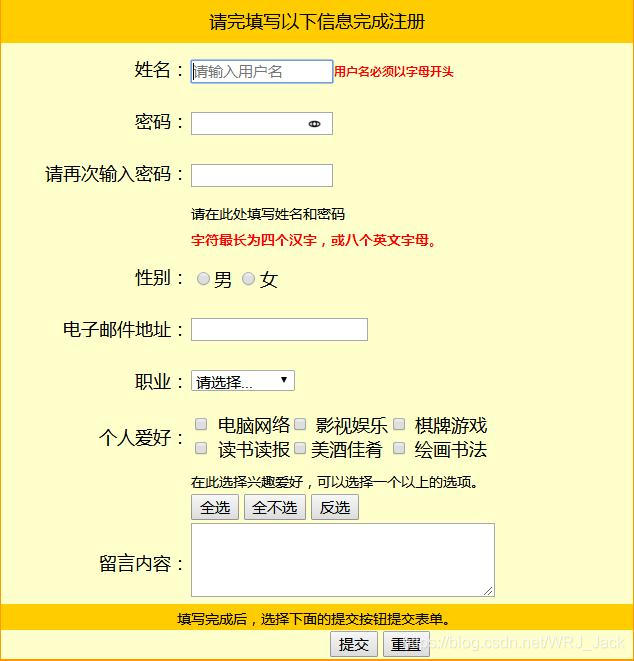 请完填写以下信息完成注册

姓名： 请输入用户名 用户名必须以字母开头

密码：

请再次输入密码：

请在此处填写姓名和密码

字符最长为四个汉字，或八个英文字母。

性别： 男 女

电子邮件地址：

职业： 请选择...

个人爱好： 电脑网络 影视娱乐 棋牌游戏 读书读报 美酒佳肴 绘画书法

在此选择兴趣爱好，可以选择一个以上的选项。

全选 全不选 反选

留言内容：

填写完成后，选择下面的提交按钮提交表单。

提交 重置

https://blog.csdn.net/WRJ_Jack